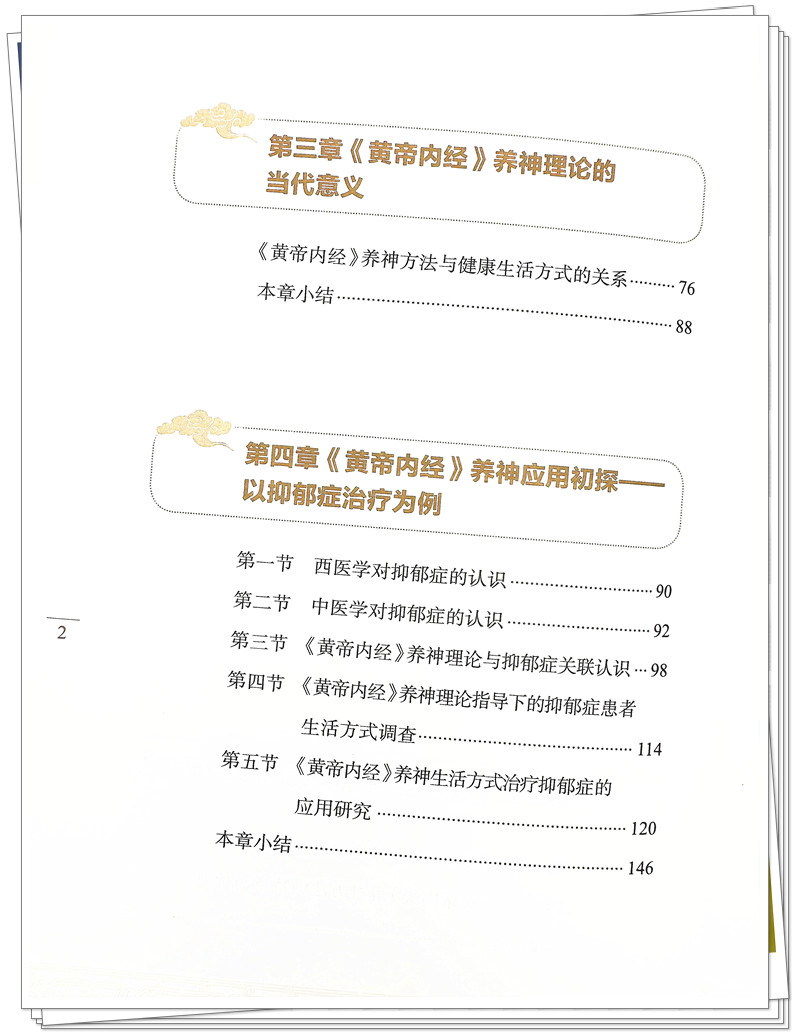 第三章《黄帝内经》养神理论的当代意义

《黄帝内经》养神方法与健康生活方式的关系 76
本章小结 88

第四章《黄帝内经》养神应用初探——以抑郁症治疗为例

第一节 西医学对抑郁症的认识 90
第二节 中医学对抑郁症的认识 92
第三节 《黄帝内经》养神理论与抑郁症关联认识 98
第四节 《黄帝内经》养神理论指导下的抑郁症患者生活方式调查 114
第五节 《黄帝内经》养神生活方式治疗抑郁症的应用研究 120
本章小结 146

2